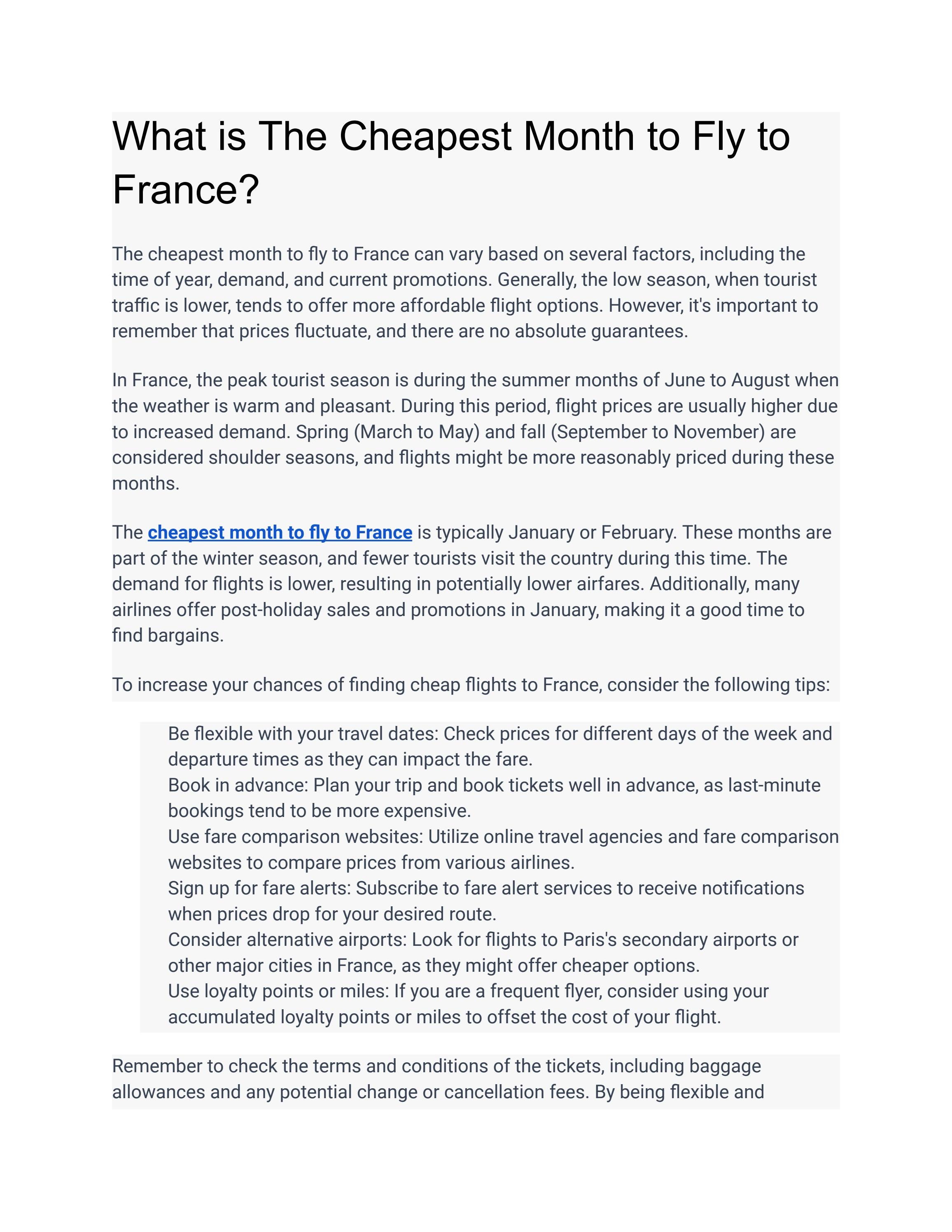 What is The Cheapest Month to Fly to France?

The cheapest month to fly to France can vary based on several factors, including the time of year, demand, and current promotions. Generally, the low season, when tourist traffic is lower, tends to offer more affordable flight options. However, it's important to remember that prices fluctuate, and there are no absolute guarantees.

In France, the peak tourist season is during the summer months of June to August when the weather is warm and pleasant. During this period, flight prices are usually higher due to increased demand. Spring (March to May) and fall (September to November) are considered shoulder seasons, and flights might be more reasonably priced during these months.

The cheapest month to fly to France is typically January or February. These months are part of the winter season, and fewer tourists visit the country during this time. The demand for flights is lower, resulting in potentially lower airfares. Additionally, many airlines offer post-holiday sales and promotions in January, making it a good time to find bargains.

To increase your chances of finding cheap flights to France, consider the following tips:

Be flexible with your travel dates: Check prices for different days of the week and departure times as they can impact the fare.
Book in advance: Plan your trip and book tickets well in advance, as last-minute bookings tend to be more expensive.
Use fare comparison websites: Utilize online travel agencies and fare comparison websites to compare prices from various airlines.
Sign up for fare alerts: Subscribe to fare alert services to receive notifications when prices drop for your desired route.
Consider alternative airports: Look for flights to Paris's secondary airports or other major cities in France, as they might offer cheaper options.
Use loyalty points or miles: If you are a frequent flyer, consider using your accumulated loyalty points or miles to offset the cost of your flight.

Remember to check the terms and conditions of the tickets, including baggage allowances and any potential change or cancellation fees. By being flexible and